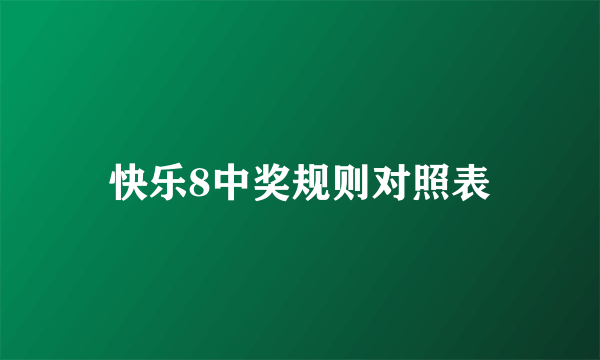 快乐8中奖规则对照表